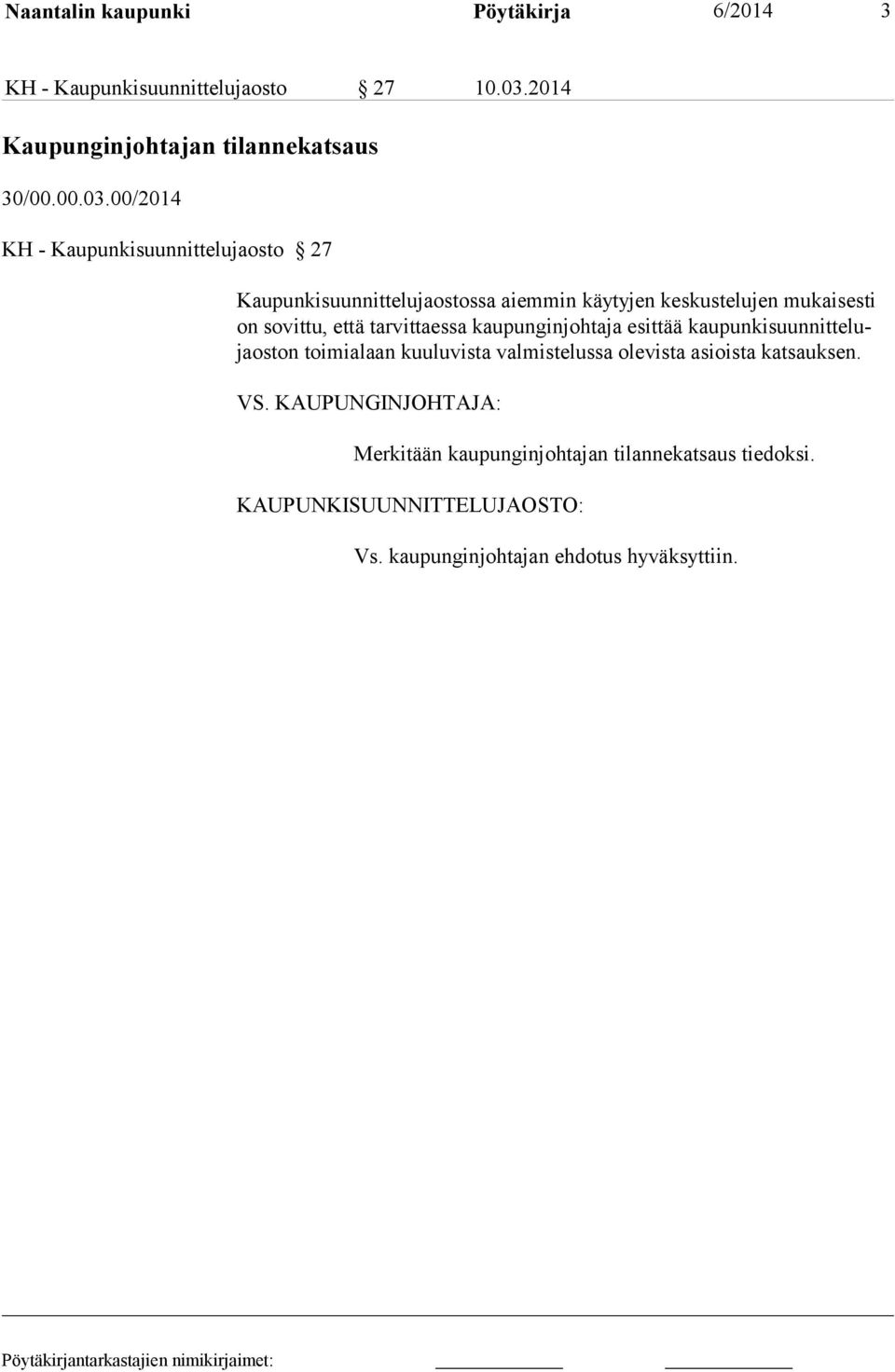 Naantalin kaupunki Pöytäkirja 6/2014 3

KH - Kaupunkisuunnittelujaosto § 27 10.03.2014

Kaupunginjohtajan tilannekatsaus

30/00.00.03.00/2014

KH - Kaupunkisuunnittelujaosto § 27

Kaupunkisuunnittelujaostossa aiemmin käytyjen keskustelujen mukaisesti on sovittu, että tarvittaessa kaupunginjohtaja esittää kaupunkisuunnittelujaoston toimialaan kuuluvista valmistelussa olevista asioista katsauksen.

VS. KAUPUNGINJOHTAJA:

Merkitään kaupunginjohtajan tilannekatsaus tiedoksi.

KAUPUNKISUUNNITTELUJAOSTO:

Vs. kaupunginjohtajan ehdotus hyväksyttiin.

Pöytäkirjantarkastajien nimikirjaimet: